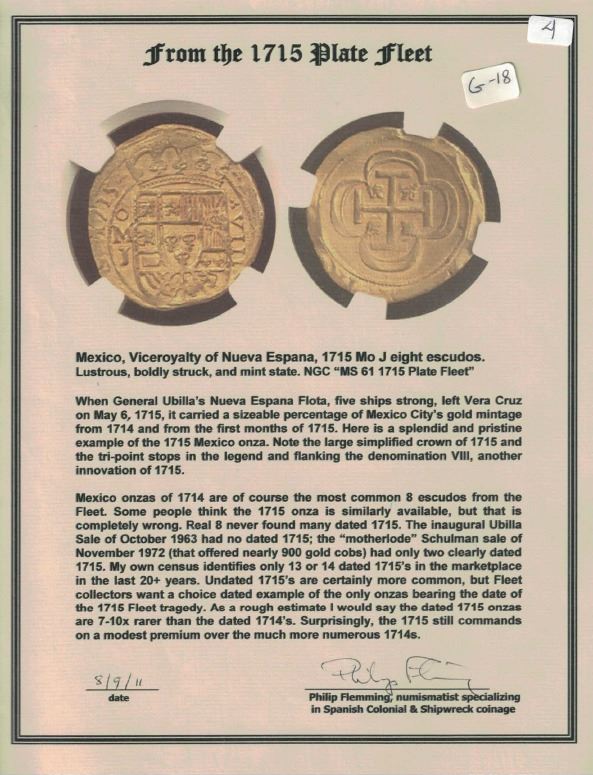 4

From the 1715 Plate Fleet

G-18

Mexico, Viceroyalty of Nueva Espana, 1715 Mo J eight escudos.
Lustrous, boldly struck, and mint state. NGC "MS 61 1715 Plate Fleet"

When General Ubilla's Nueva Espana Flota, five ships strong, left Vera Cruz on May 6, 1715, it carried a sizeable percentage of Mexico City's gold mintage from 1714 and from the first months of 1715. Here is a splendid and pristine example of the 1715 Mexico onza. Note the large simplified crown of 1715 and the tri-point stops in the legend and flanking the denomination VIII, another innovation of 1715.

Mexico onzas of 1714 are of course the most common 8 escudos from the Fleet. Some people think the 1715 onza is similarly available, but that is completely wrong. Real 8 never found many dated 1715. The inaugural Ubilla Sale of October 1963 had no dated 1715; the "motherlode" Schulman sale of November 1972 (that offered nearly 900 gold cobs) had only two clearly dated 1715. My own census identifies only 13 or 14 dated 1715's in the marketplace in the last 20+ years. Undated 1715's are certainly more common, but Fleet collectors want a choice dated example of the only onzas bearing the date of the 1715 Fleet tragedy. As a rough estimate I would say the dated 1715 onzas are 7-10x rarer than the dated 1714's. Surprisingly, the 1715 still commands on a modest premium over the much more numerous 1714s.

8/9/11
date

Philip Fleming
Philip Flemming, numismatist specializing in Spanish Colonial & Shipwreck coinage